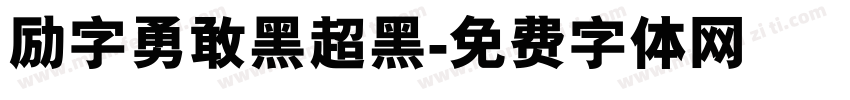 励字勇敢黑超黑-免费字体网